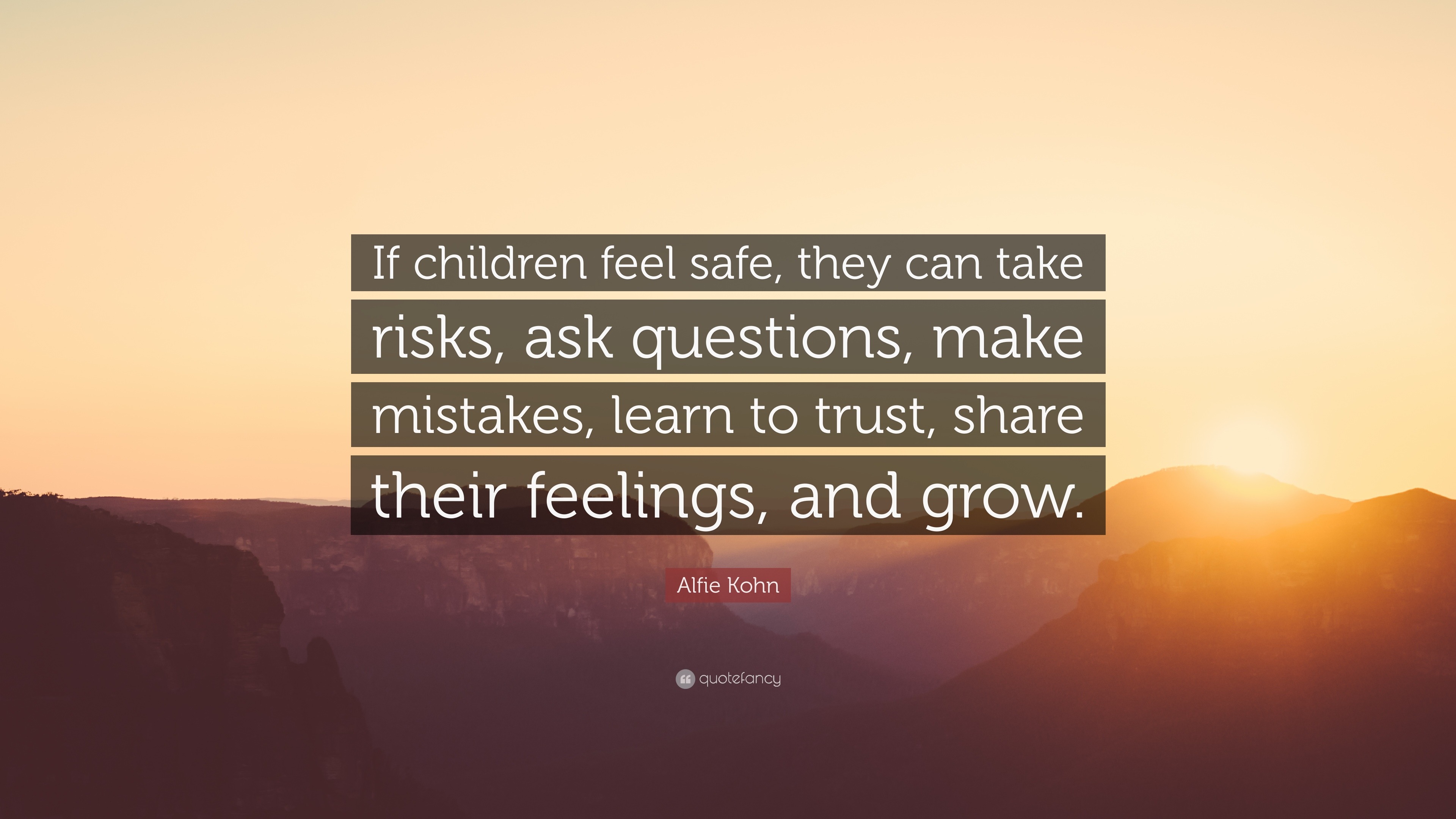 If children feel safe, they can take risks, ask questions, make mistakes, learn to trust, share their feelings, and grow.

Alfie Kohn

quotefancy